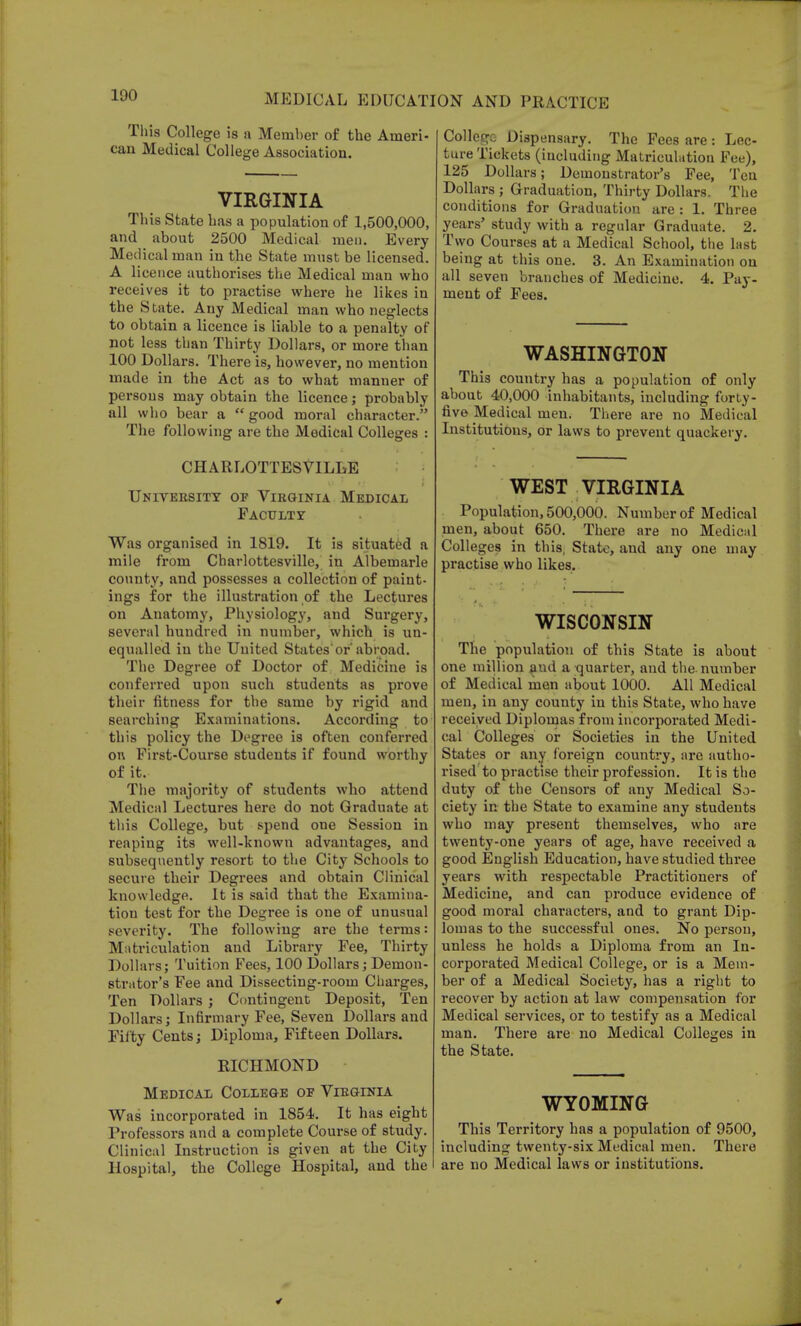 190 MEDICAL EDUCATION AND PRACTICE

This College is a Member of the American Medical College Association.

VIRGINIA

This State has a population of 1,500,000, and about 2500 Medical men. Every Medical man in the State must be licensed. A licence authorises the Medical man who receives it to practise where he likes in the State. Any Medical man who neglects to obtain a licence is liable to a penalty of not less than Thirty Dollars, or more than 100 Dollars. There is, however, no mention made in the Act as to what manner of persons may obtain the licence; probably all who bear a "good moral character." The following are the Medical Colleges :

CHARLOTTESVILLE

University of Virginia Medical Faculty

Was organised in 1819. It is situated a mile from Charlottesville, in Albemarle county, and possesses a collection of paintings for the illustration of the Lectures on Anatomy, Physiology, and Surgery, several hundred in number, which is unequalled in the United States or abroad. The Degree of Doctor of Medicine is conferred upon such students as prove their fitness for the same by rigid and searching Examinations. According to this policy the Degree is often conferred on First-Course students if found worthy of it.

The majority of students who attend Medical Lectures here do not Graduate at this College, but spend one Session in reaping its well-known advantages, and subsequently resort to the City Schools to secure their Degrees and obtain Clinical knowledge. It is said that the Examination test for the Degree is one of unusual severity. The following are the terms: Matriculation and Library Fee, Thirty Dollars; Tuition Fees, 100 Dollars; Demonstrator's Fee and Dissecting-room Charges, Ten Dollars; Contingent Deposit, Ten Dollars; Infirmary Fee, Seven Dollars and Fifty Cents; Diploma, Fifteen Dollars.

RICHMOND

Medical College of Virginia

Was incorporated in 1854. It has eight Professors and a complete Course of study. Clinical Instruction is given at the City Hospital, the College Hospital, and the College Dispensary. The Fees are: Lecture Tickets (including Matriculation Fee), 125 Dollars; Demonstrator's Fee, Ten Dollars; Graduation, Thirty Dollars. The conditions for Graduation are: 1. Three years' study with a regular Graduate. 2. Two Courses at a Medical School, the last being at this one. 3. An Examination on all seven branches of Medicine. 4. Payment of Fees.

WASHINGTON

This country has a population of only about 40,000 inhabitants, including forty-five Medical men. There are no Medical Institutions, or laws to prevent quackery.

WEST VIRGINIA

Population, 500,000. Number of Medical men, about 650. There are no Medical Colleges in this State, and any one may practise who likes.

WISCONSIN

The population of this State is about one million and a quarter, and the number of Medical men about 1000. All Medical men, in any county in this State, who have received Diplomas from incorporated Medical Colleges or Societies in the United States or any foreign country, are authorised to practise their profession. It is the duty of the Censors of any Medical Society in the State to examine any students who may present themselves, who are twenty-one years of age, have received a good English Education, have studied three years with respectable Practitioners of Medicine, and can produce evidence of good moral characters, and to grant Diplomas to the successful ones. No person, unless he holds a Diploma from an Incorporated Medical College, or is a Member of a Medical Society, has a right to recover by action at law compensation for Medical services, or to testify as a Medical man. There are no Medical Colleges in the State.

WYOMING

This Territory has a population of 9500, including twenty-six Medical men. There are no Medical laws or institutions.